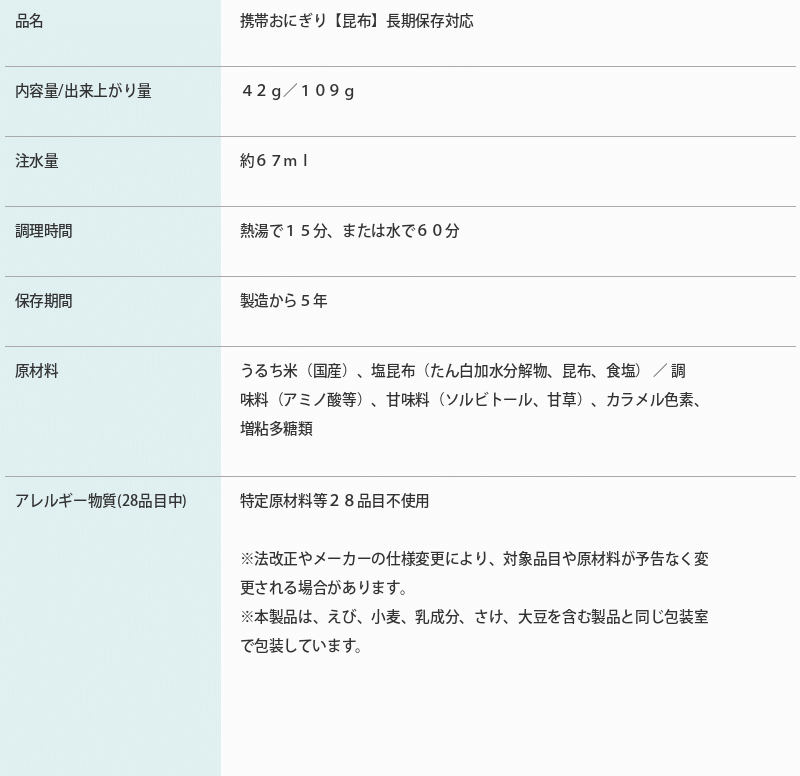 品名
携帯おにぎり【昆布】長期保存対応

内容量/出来上がり量
４２ｇ／１０９ｇ

注水量
約６７ｍｌ

調理時間
熱湯で１５分、または水で６０分

保存期間
製造から５年

原材料
うるち米（国産）、塩昆布（たん白加水分解物、昆布、食塩）／調味料（アミノ酸等）、甘味料（ソルビトール、甘草）、カラメル色素、増粘多糖類

アレルギー物質(28品目中)
特定原材料等２８品目不使用

※法改正やメーカーの仕様変更により、対象品目や原材料が予告なく変更される場合があります。
※本製品は、えび、小麦、乳成分、さけ、大豆を含む製品と同じ包装室で包装しています。